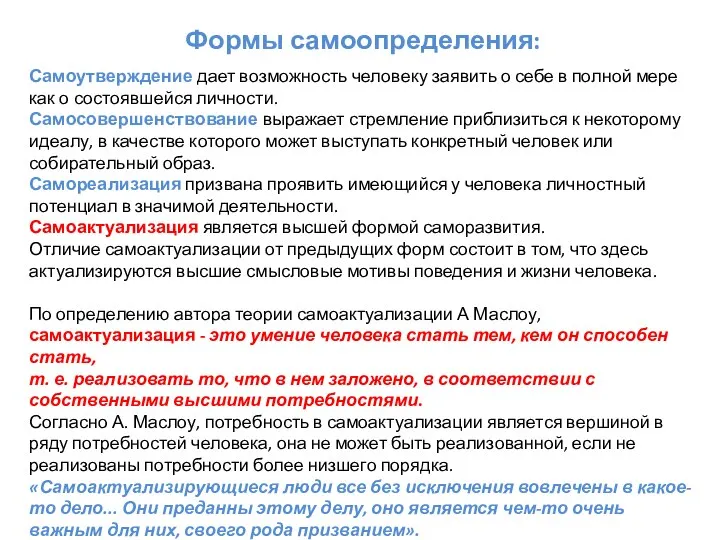 Формы самоопределения:

Самоутверждение дает возможность человеку заявить о себе в полной мере как о состоявшейся личности.
Самосовершенствование выражает стремление приблизиться к некоторому идеалу, в качестве которого может выступать конкретный человек или собирательный образ.
Самореализация призвана проявить имеющийся у человека личностный потенциал в значимой деятельности.
Самоактуализация является высшей формой саморазвития.
Отличие самоактуализации от предыдущих форм состоит в том, что здесь актуализируются высшие смысловые мотивы поведения и жизни человека.

По определению автора теории самоактуализации А Маслоу,
самоактуализация - это умение человека стать тем, кем он способен стать,
т. е. реализовать то, что в нем заложено, в соответствии с собственными высшими потребностями.
Согласно А. Маслоу, потребность в самоактуализации является вершиной в ряду потребностей человека, она не может быть реализованной, если не реализованы потребности более низшего порядка.
«Самоактуализирующиеся люди все без исключения вовлечены в какое-то дело... Они преданны этому делу, оно является чем-то очень важным для них, своего рода призванием».